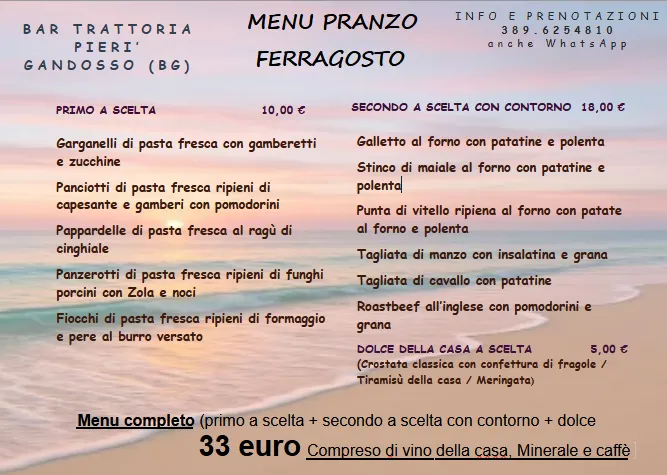 BAR TRATTORIA PIERI' GANDOSSO (BG)

MENU PRANZO FERRAGOSTO

INFO E PRENOTAZIONI
389.6254810
anche WhatsApp

PRIMO A SCELTA 10,00 €

Garganelli di pasta fresca con gamberetti e zucchine

Panciotti di pasta fresca ripieni di capesante e gamberi con pomodorini

Pappardelle di pasta fresca al ragù di cinghiale

Panzerotti di pasta fresca ripieni di funghi porcini con Zola e noci

Fiocchi di pasta fresca ripieni di formaggio e pere al burro versato

SECONDO A SCELTA CON CONTORNO 18,00 €

Galletto al forno con patatine e polenta

Stinco di maiale al forno con patatine e polenta

Punta di vitello ripiena al forno con patate al forno e polenta

Tagliata di manzo con insalatina e grana

Tagliata di cavallo con patatine

Roastbeef all'inglese con pomodorini e grana

DOLCE DELLA CASA A SCELTA 5,00 €
(Crostata classica con confettura di fragole / Tiramisù della casa / Meringata)

Menu completo (primo a scelta + secondo a scelta con contorno + dolce
33 euro Compreso di vino della casa, Minerale e caffè